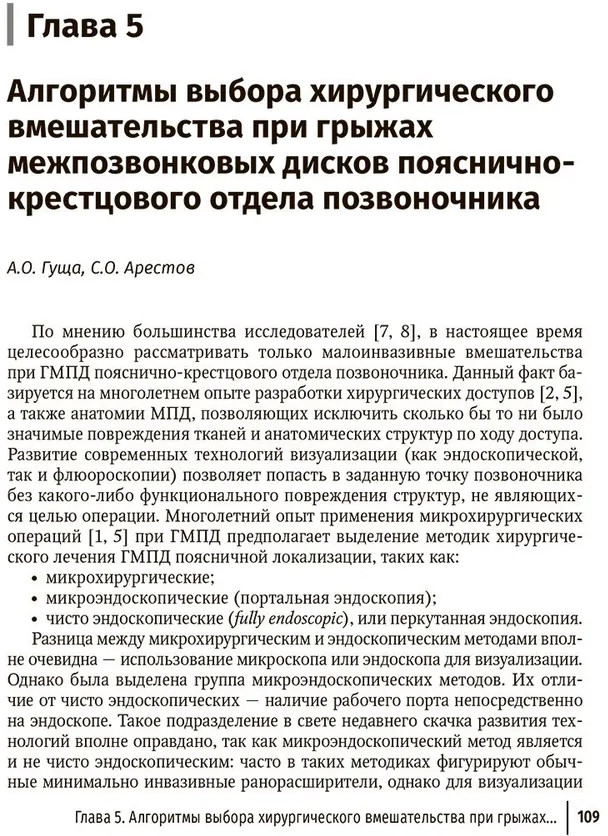 Глава 5

Алгоритмы выбора хирургического вмешательства при грыжах межпозвонковых дисков пояснично-крестцового отдела позвоночника

А.О. Гуща, С.О. Арестов

По мнению большинства исследователей [7, 8], в настоящее время целесообразно рассматривать только малоинвазивные вмешательства при ГМПД пояснично-крестцового отдела позвоночника. Данный факт базируется на многолетнем опыте разработки хирургических доступов [2, 5], а также анатомии МПД, позволяющих исключить сколько бы то ни было значимые повреждения тканей и анатомических структур по ходу доступа. Развитие современных технологий визуализации (как эндоскопической, так и флюороскопии) позволяет попасть в заданную точку позвоночника без какого-либо функционального повреждения структур, не являющихся целью операции. Многолетний опыт применения микрохирургических операций [1, 5] при ГМПД предполагает выделение методик хирургического лечения ГМПД поясничной локализации, таких как:
• микрохирургические;
• микроэндоскопические (портальная эндоскопия);
• чисто эндоскопические (fully endoscopic), или перкутанная эндоскопия.
Разница между микрохирургическим и эндоскопическим методами вполне очевидна — использование микроскопа или эндоскопа для визуализации. Однако была выделена группа микроэндоскопических методов. Их отличие от чисто эндоскопических — наличие рабочего порта непосредственно на эндоскопе. Такое подразделение в свете недавнего скачка развития технологий вполне оправдано, так как микроэндоскопический метод является и не чисто эндоскопическим: часто в таких методиках фигурируют обычные минимально инвазивные ранорасширители, однако для визуализации

Глава 5. Алгоритмы выбора хирургического вмешательства при грыжах... 109